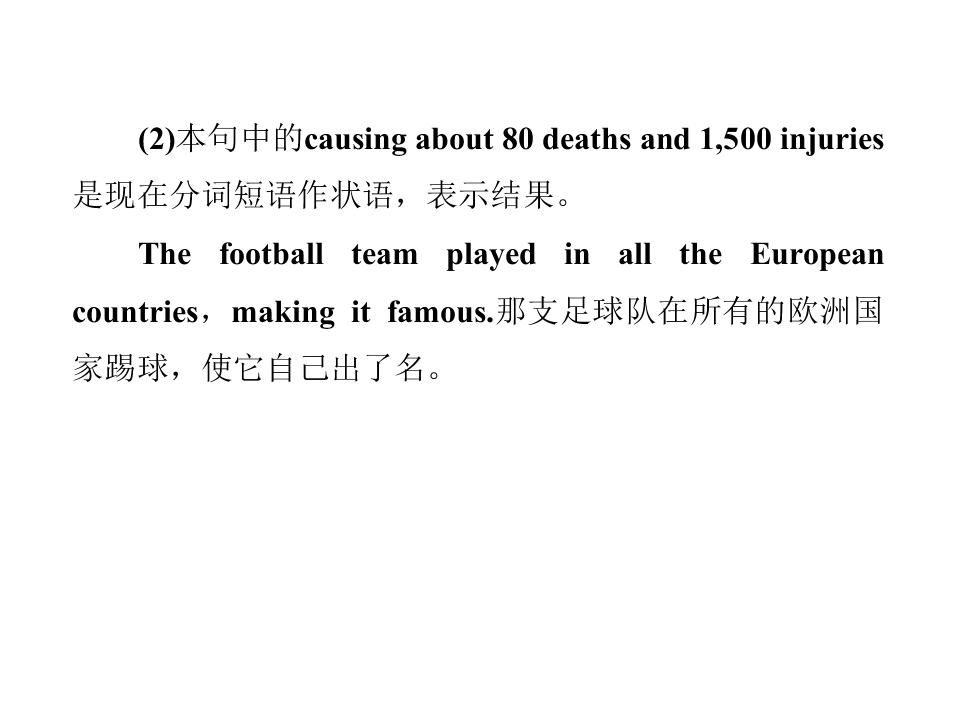 (2)本句中的causing about 80 deaths and 1,500 injuries是现在分词短语作状语，表示结果。

The football team played in all the European countries，making it famous.那支足球队在所有的欧洲国家踢球，使它自己出了名。